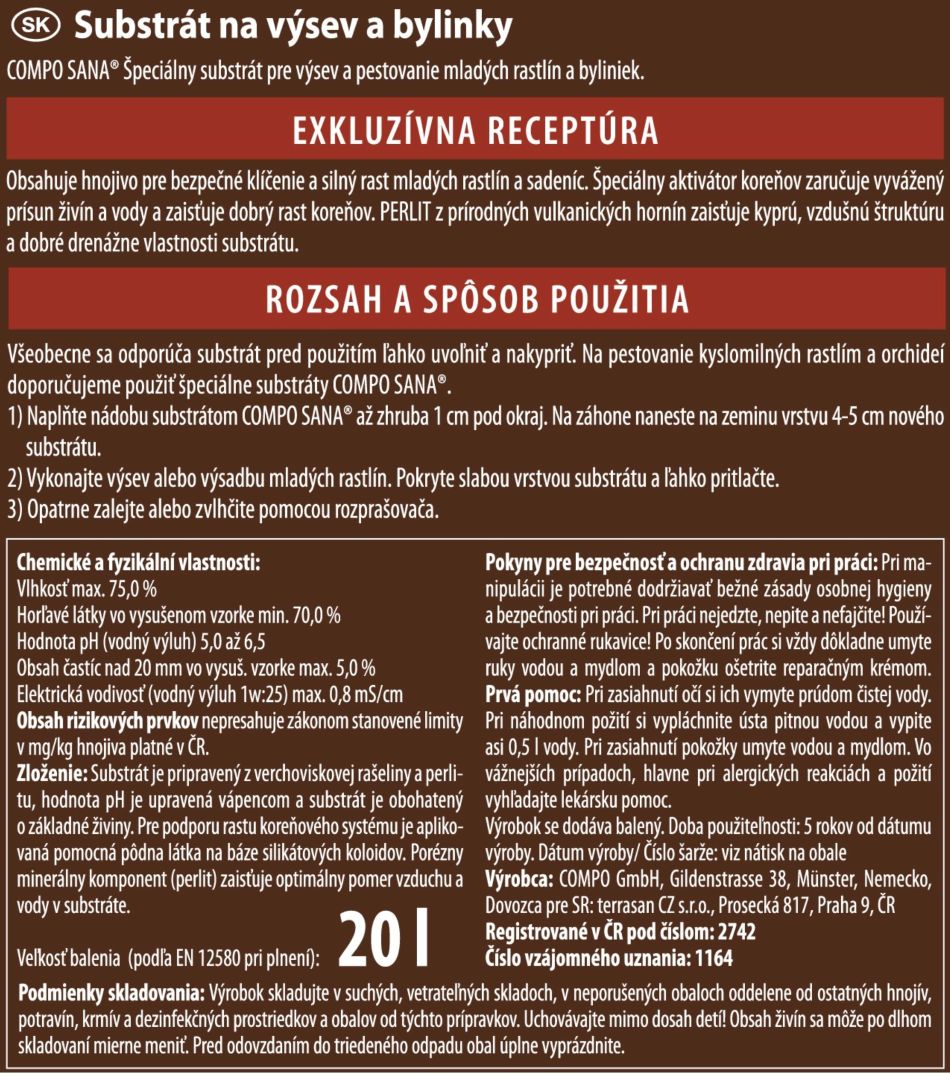 SK Substrát na výsev a bylinky

COMPO SANA® Špeciálny substrát pre výsev a pestovanie mladých rastlín a byliniek.

EXKLUZÍVNA RECEPTÚRA

Obsahuje hnojivo pre bezpečné klíčenie a silný rast mladých rastlín a sadeníc. Špeciálny aktivátor koreňov zaručuje vyvážený prísun živín a vody a zaisťuje dobrý rast koreňov. PERLIT z prírodných vulkanických hornín zaisťuje kyprú, vzdušnú štruktúru a dobré drenážne vlastnosti substrátu.

ROZSAH A SPÔSOB POUŽITIA

Všeobecne sa odporúča substrát pred použitím ľahko uvoľniť a nakypriť. Na pestovanie kyslomilných rastlím a orchideí doporučujeme použiť špeciálne substráty COMPO SANA®.
1) Naplňte nádobu substrátom COMPO SANA® až zhruba 1 cm pod okraj. Na záhone naneste na zeminu vrstvu 4-5 cm nového substrátu.
2) Vykonajte výsev alebo výsadbu mladých rastlín. Pokryte slabou vrstvou substrátu a ľahko pritlačte.
3) Opatrne zalejte alebo zvlhčite pomocou rozprašovača.

Chemické a fyzikální vlastnosti:
Vlhkosť max. 75,0 %
Horľavé látky vo vysušenom vzorke min. 70,0 %
Hodnota pH (vodný výluh) 5,0 až 6,5
Obsah častíc nad 20 mm vo vysuš. vzorke max. 5,0 %
Elektrická vodivosť (vodný výluh 1w:25) max. 0,8 mS/cm
Obsah rizikových prvkov nepresahuje zákonom stanovené limity v mg/kg hnojiva platné v ČR.
Zloženie: Substrát je pripravený z verchoviskovej rašeliny a perlitu, hodnota pH je upravená vápencom a substrát je obohatený o základné živiny. Pre podporu rastu koreňového systému je aplikovaná pomocná pôdna látka na báze silikátových koloidov. Porézny minerálny komponent (perlit) zaisťuje optimálny pomer vzduchu a vody v substráte.

Veľkosť balenia (podľa EN 12580 pri plnení): 20 l

Pokyny pre bezpečnosť a ochranu zdravia pri práci: Pri manipulácii je potrebné dodržiavať bežné zásady osobnej hygieny a bezpečnosti pri práci. Pri práci nejedzte, nepite a nefajčite! Používajte ochranné rukavice! Po skončení prác si vždy dôkladne umyte ruky vodou a mydlom a pokožku ošetrite reparačným krémom.
Prvá pomoc: Pri zasiahnutí očí si ich vymyte prúdom čistej vody. Pri náhodnom požití si vypláchnite ústa pitnou vodou a vypite asi 0,5 l vody. Pri zasiahnutí pokožky umyte vodou a mydlom. Vo vážnejších prípadoch, hlavne pri alergických reakciách a požití vyhľadajte lekársku pomoc.
Výrobok se dodáva balený. Doba použiteľnosti: 5 rokov od dátumu výroby. Dátum výroby/ Číslo šarže: viz nátisk na obale
Výrobca: COMPO GmbH, Gildenstrasse 38, Münster, Nemecko,
Dovozca pre SR: terrasan CZ s.r.o., Prosecká 817, Praha 9, ČR
Registrované v ČR pod číslom: 2742
Číslo vzájomného uznania: 1164

Podmienky skladovania: Výrobok skladujte v suchých, vetrateľných skladoch, v neporušených obaloch oddelene od ostatných hnojív, potravín, krmív a dezinfekčných prostriedkov a obalov od týchto prípravkov. Uchovávajte mimo dosah detí! Obsah živín sa môže po dlhom skladovaní mierne meniť. Pred odovzdaním do triedeného odpadu obal úplne vyprázdnite.